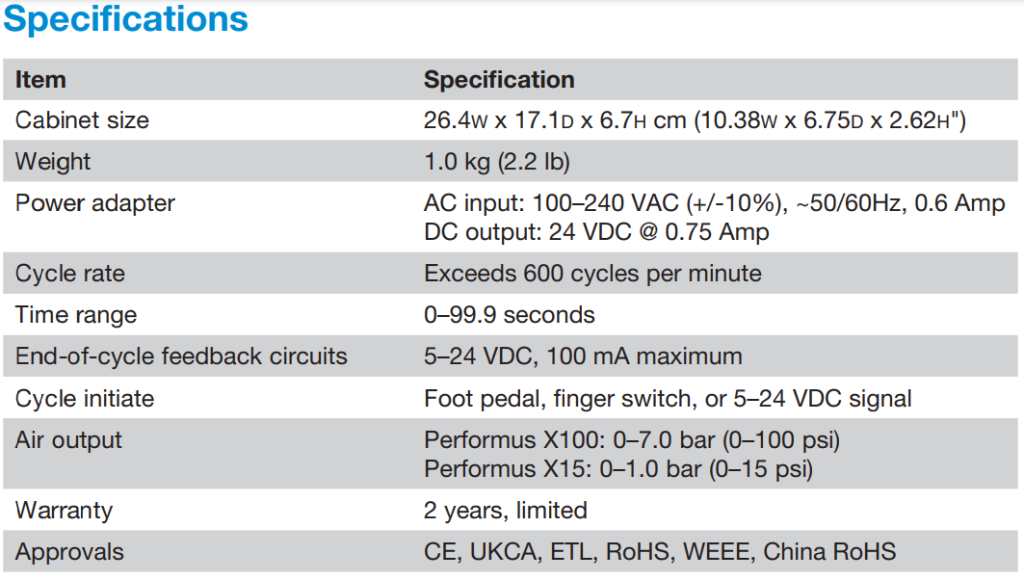 Specifications

| Item | Specification |
|---|---|
| Cabinet size | 26.4W x 17.1D x 6.7H cm (10.38W x 6.75D x 2.62H") |
| Weight | 1.0 kg (2.2 lb) |
| Power adapter | AC input: 100–240 VAC (+/-10%), ~50/60Hz, 0.6 Amp DC output: 24 VDC @ 0.75 Amp |
| Cycle rate | Exceeds 600 cycles per minute |
| Time range | 0–99.9 seconds |
| End-of-cycle feedback circuits | 5–24 VDC, 100 mA maximum |
| Cycle initiate | Foot pedal, finger switch, or 5–24 VDC signal |
| Air output | Performus X100: 0–7.0 bar (0–100 psi) Performus X15: 0–1.0 bar (0–15 psi) |
| Warranty | 2 years, limited |
| Approvals | CE, UKCA, ETL, RoHS, WEEE, China RoHS |